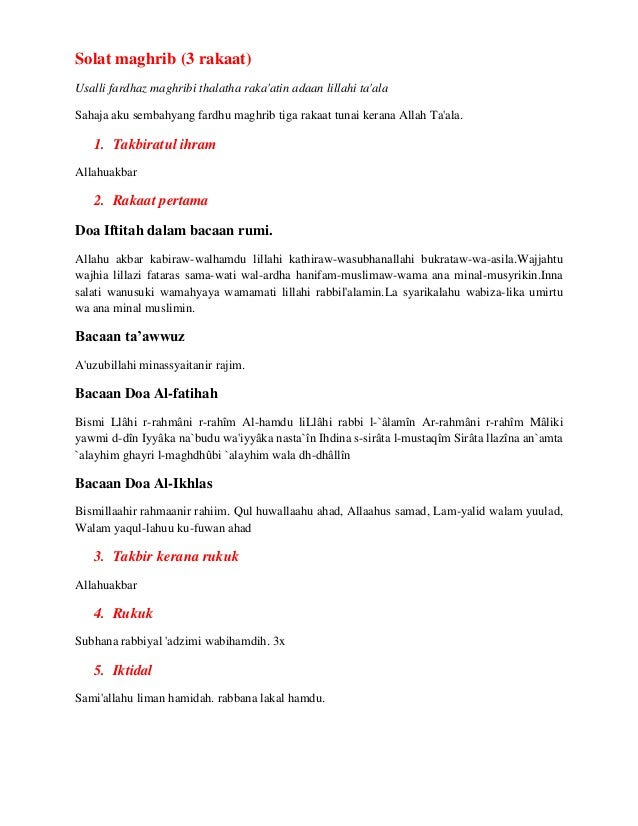 Solat maghrib (3 rakaat)

Usalli fardhaz maghribi thalatha raka'atin adaan lillahi ta'ala

Sahaja aku sembahyang fardhu maghrib tiga rakaat tunai kerana Allah Ta'ala.

1. Takbiratul ihram

Allahuakbar

2. Rakaat pertama

Doa Iftitah dalam bacaan rumi.

Allahu akbar kabiraw-walhamdu lillahi kathiraw-wasubhanallahi bukrataw-wa-asila.Wajjahtu wajhia lillazi fataras sama-wati wal-ardha hanifam-muslimaw-wama ana minal-musyrikin.Inna salati wanusuki wamahyaya wamamati lillahi rabbil'alamin.La syarikalahu wabiza-lika umirtu wa ana minal muslimin.

Bacaan ta'awwuz

A'uzubillahi minassyaitanir rajim.

Bacaan Doa Al-fatihah

Bismi Llâhi r-rahmâni r-rahîm Al-hamdu liLlâhi rabbi l-`âlamîn Ar-rahmâni r-rahîm Mâliki yawmi d-dîn Iyyâka na`budu wa'iyyâka nasta`în Ihdina s-sirâta l-mustaqîm Sirâta llazîna an`amta `alayhim ghayri l-maghdhûbi `alayhim wala dh-dhâllîn

Bacaan Doa Al-Ikhlas

Bismillaahir rahmaanir rahiim. Qul huwallaahu ahad, Allaahus samad, Lam-yalid walam yuulad, Walam yaqul-lahuu ku-fuwan ahad

3. Takbir kerana rukuk

Allahuakbar

4. Rukuk

Subhana rabbiyal 'adzimi wabihamdih. 3x

5. Iktidal

Sami'allahu liman hamidah. rabbana lakal hamdu.